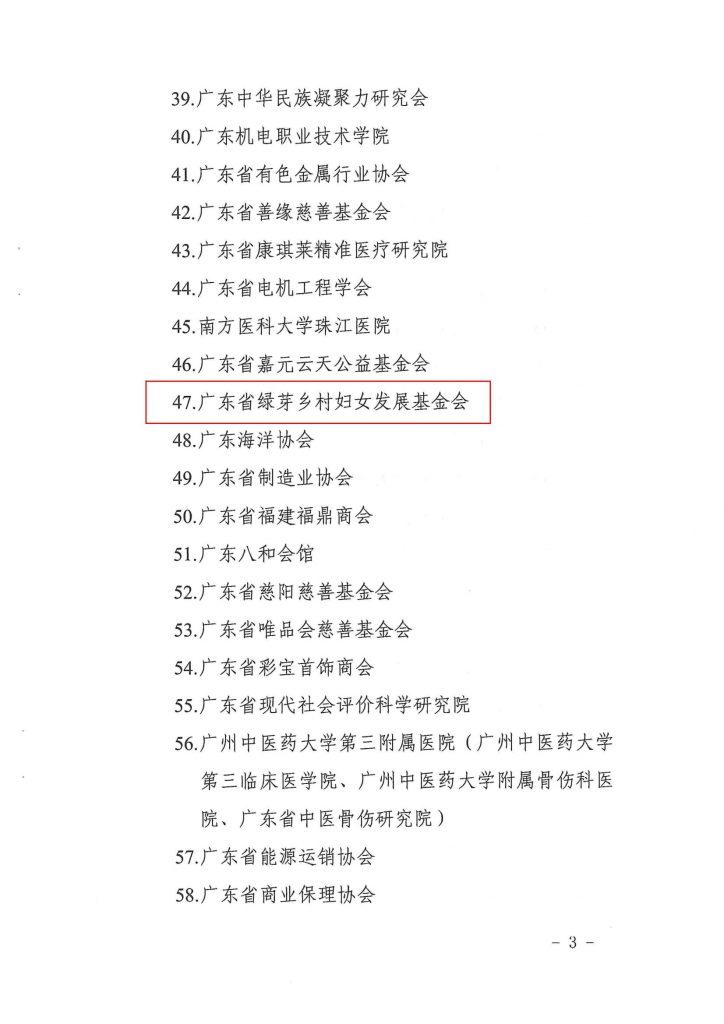 39.广东中华民族凝聚力研究会

40.广东机电职业技术学院

41.广东省有色金属行业协会

42.广东省善缘慈善基金会

43.广东省康琪莱精准医疗研究院

44.广东省电机工程学会

45.南方医科大学珠江医院

46.广东省嘉元云天公益基金会

47.广东省绿芽乡村妇女发展基金会

48.广东海洋协会

49.广东省制造业协会

50.广东省福建福鼎商会

51.广东八和会馆

52.广东省慈阳慈善基金会

53.广东省唯品会慈善基金会

54.广东省彩宝首饰商会

55.广东省现代社会评价科学研究院

56.广州中医药大学第三附属医院（广州中医药大学第三临床医学院、广州中医药大学附属骨伤科医院、广东省中医骨伤研究院）

57.广东省能源运销协会

58.广东省商业保理协会

- 3 -